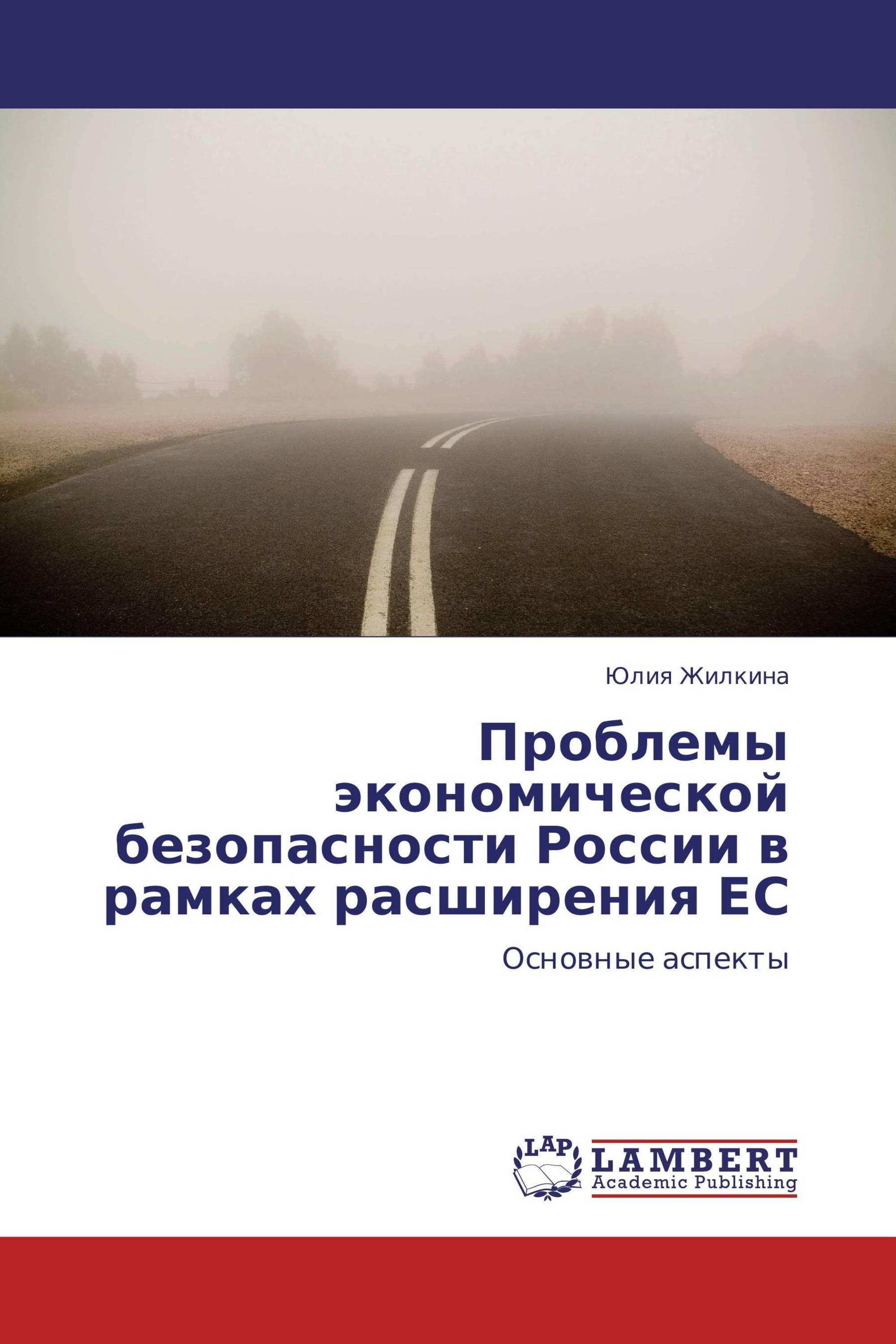 Юлия Жилкина

Проблемы экономической безопасности России в рамках расширения ЕС

Основные аспекты

LAP
LAMBERT
Academic Publishing